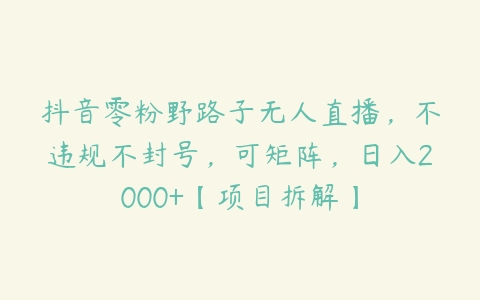 抖音零粉野路子无人直播，不违规不封号，可矩阵，日入2000+【项目拆解】